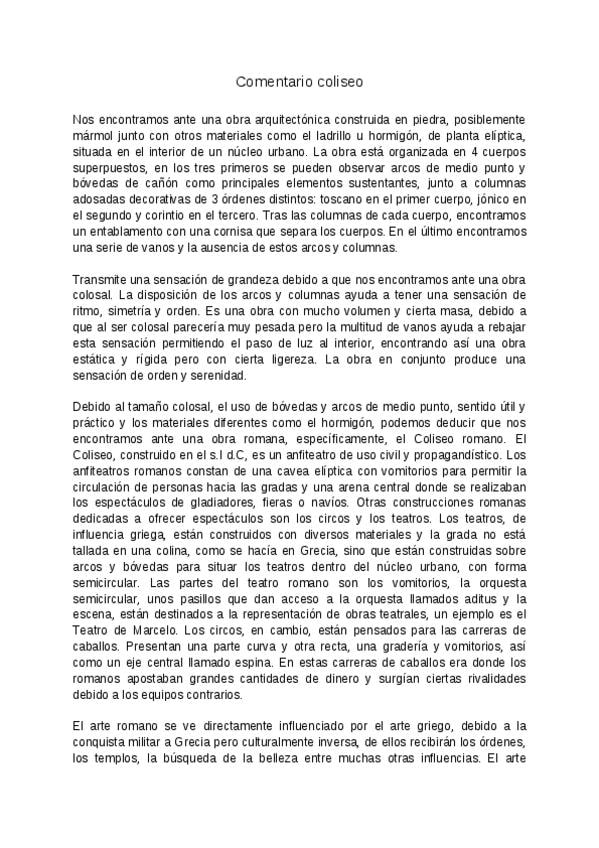 Comentario coliseo

Nos encontramos ante una obra arquitectónica construida en piedra, posiblemente mármol junto con otros materiales como el ladrillo u hormigón, de planta elíptica, situada en el interior de un núcleo urbano. La obra está organizada en 4 cuerpos superpuestos, en los tres primeros se pueden observar arcos de medio punto y bóvedas de cañón como principales elementos sustentantes, junto a columnas adosadas decorativas de 3 órdenes distintos: toscano en el primer cuerpo, jónico en el segundo y corintio en el tercero. Tras las columnas de cada cuerpo, encontramos un entablamento con una cornisa que separa los cuerpos. En el último encontramos una serie de vanos y la ausencia de estos arcos y columnas.

Transmite una sensación de grandeza debido a que nos encontramos ante una obra colosal. La disposición de los arcos y columnas ayuda a tener una sensación de ritmo, simetría y orden. Es una obra con mucho volumen y cierta masa, debido a que al ser colosal parecería muy pesada pero la multitud de vanos ayuda a rebajar esta sensación permitiendo el paso de luz al interior, encontrando así una obra estática y rígida pero con cierta ligereza. La obra en conjunto produce una sensación de orden y serenidad.

Debido al tamaño colosal, el uso de bóvedas y arcos de medio punto, sentido útil y práctico y los materiales diferentes como el hormigón, podemos deducir que nos encontramos ante una obra romana, específicamente, el Coliseo romano. El Coliseo, construido en el s.I d.C, es un anfiteatro de uso civil y propagandístico. Los anfiteatros romanos constan de una cavea elíptica con vomitorios para permitir la circulación de personas hacia las gradas y una arena central donde se realizaban los espectáculos de gladiadores, fieras o navíos. Otras construcciones romanas dedicadas a ofrecer espectáculos son los circos y los teatros. Los teatros, de influencia griega, están construidos con diversos materiales y la grada no está tallada en una colina, como se hacía en Grecia, sino que están construidas sobre arcos y bóvedas para situar los teatros dentro del núcleo urbano, con forma semicircular. Las partes del teatro romano son los vomitorios, la orquesta semicircular, unos pasillos que dan acceso a la orquesta llamados aditus y la escena, están destinados a la representación de obras teatrales, un ejemplo es el Teatro de Marcelo. Los circos, en cambio, están pensados para las carreras de caballos. Presentan una parte curva y otra recta, una gradería y vomitorios, así como un eje central llamado espina. En estas carreras de caballos era donde los romanos apostaban grandes cantidades de dinero y surgían ciertas rivalidades debido a los equipos contrarios.

El arte romano se ve directamente influenciado por el arte griego, debido a la conquista militar a Grecia pero culturalmente inversa, de ellos recibirán los órdenes, los templos, la búsqueda de la belleza entre muchas otras influencias. El arte